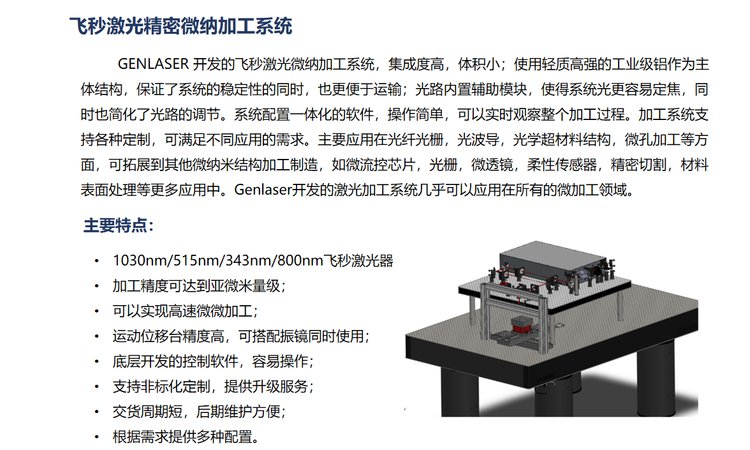 飞秒激光精密微纳加工系统

GENLASER 开发的飞秒激光微纳加工系统，集成度高，体积小；使用轻质高强的工业级铝作为主体结构，保证了系统的稳定性的同时，也更便于运输；光路内置辅助模块，使得系统光更容易定焦，同时也简化了光路的调节。系统配置一体化的软件，操作简单，可以实时观察整个加工过程。加工系统支持各种定制，可满足不同应用的需求。主要应用在光纤光栅，光波导，光学超材料结构，微孔加工等方面，可拓展到其他微纳米结构加工制造，如微流控芯片，光栅，微透镜，柔性传感器，精密切割，材料表面处理等更多应用中。Genlaser开发的激光加工系统几乎可以应用在所有的微加工领域。

主要特点：

• 1030nm/515nm/343nm/800nm飞秒激光器
• 加工精度可达到亚微米量级；
• 可以实现高速微微加工；
• 运动位移台精度高，可搭配振镜同时使用；
• 底层开发的控制软件，容易操作；
• 支持非标化定制，提供升级服务；
• 交货周期短，后期维护方便；
• 根据需求提供多种配置。